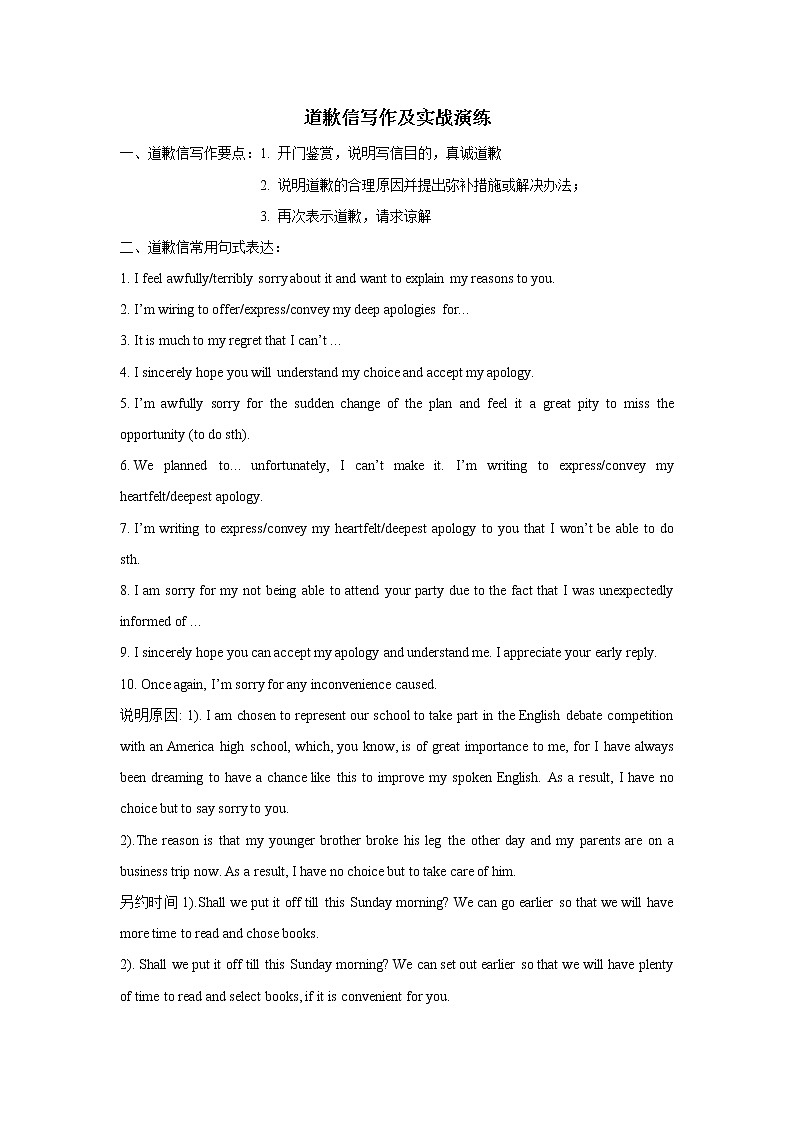 道歉信写作及实战演练

一、道歉信写作要点：1. 开门鉴赏，说明写信目的，真诚道歉

2. 说明道歉的合理原因并提出弥补措施或解决办法；

3. 再次表示道歉，请求谅解

二、道歉信常用句式表达：

1. I feel awfully/terribly sorry about it and want to explain my reasons to you.

2. I'm wiring to offer/express/convey my deep apologies for…

3. It is much to my regret that I can't …

4. I sincerely hope you will understand my choice and accept my apology.

5. I'm awfully sorry for the sudden change of the plan and feel it a great pity to miss the opportunity (to do sth).

6. We planned to… unfortunately, I can't make it. I'm writing to express/convey my heartfelt/deepest apology.

7. I'm writing to express/convey my heartfelt/deepest apology to you that I won't be able to do sth.

8. I am sorry for my not being able to attend your party due to the fact that I was unexpectedly informed of …

9. I sincerely hope you can accept my apology and understand me. I appreciate your early reply.

10. Once again, I'm sorry for any inconvenience caused.

说明原因: 1). I am chosen to represent our school to take part in the English debate competition with an America high school, which, you know, is of great importance to me, for I have always been dreaming to have a chance like this to improve my spoken English. As a result, I have no choice but to say sorry to you.

2).The reason is that my younger brother broke his leg the other day and my parents are on a business trip now. As a result, I have no choice but to take care of him.

另约时间 1).Shall we put it off till this Sunday morning? We can go earlier so that we will have more time to read and chose books.

2). Shall we put it off till this Sunday morning? We can set out earlier so that we will have plenty of time to read and select books, if it is convenient for you.